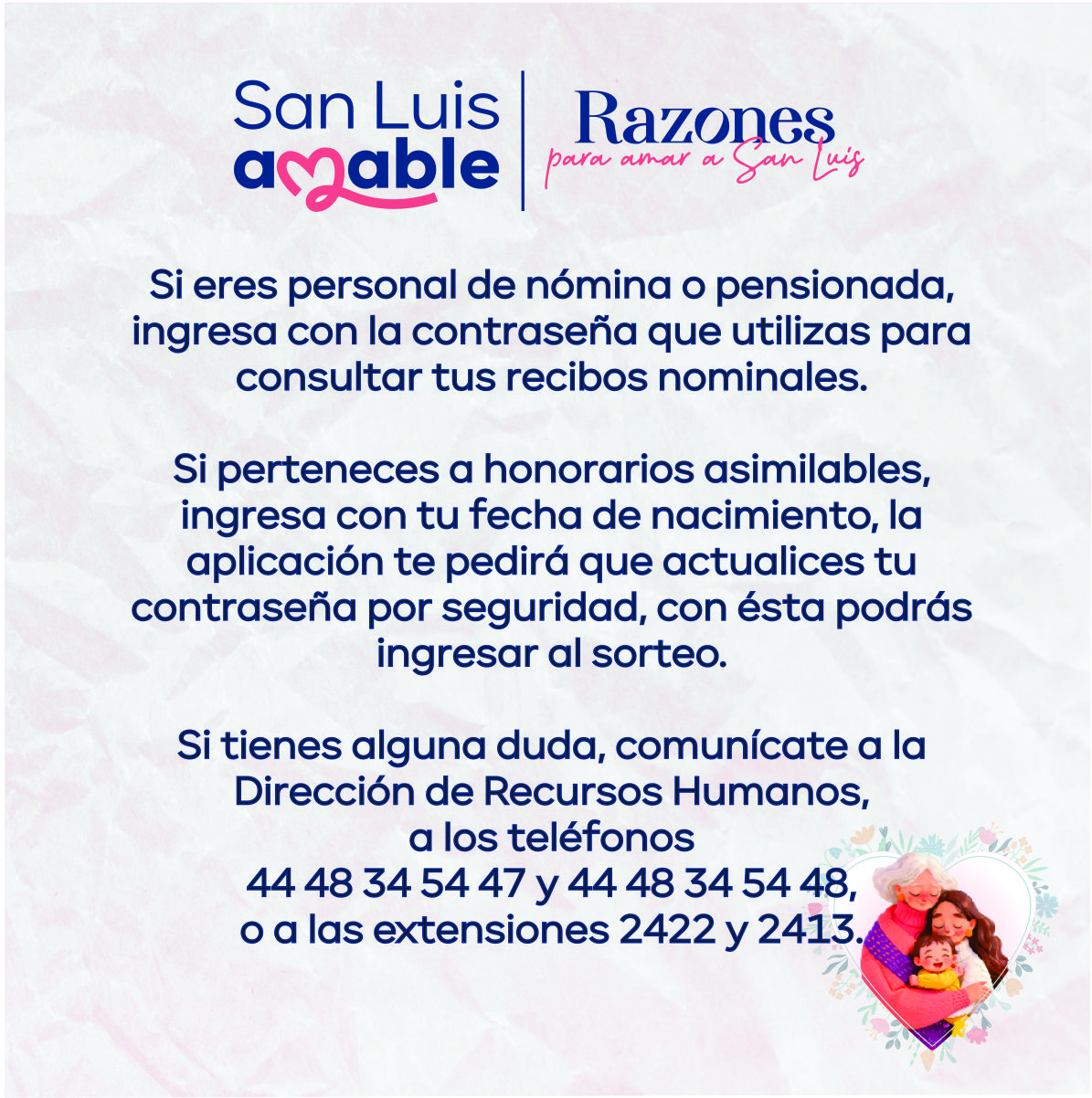 San Luis
amable

Razones
para amar a San Luis

Si eres personal de nómina o pensionada, ingresa con la contraseña que utilizas para consultar tus recibos nominales.

Si perteneces a honorarios asimilables, ingresa con tu fecha de nacimiento, la aplicación te pedirá que actualices tu contraseña por seguridad, con ésta podrás ingresar al sorteo.

Si tienes alguna duda, comunícate a la Dirección de Recursos Humanos,
a los teléfonos
44 48 34 54 47 y 44 48 34 54 48,
o a las extensiones 2422 y 2413.